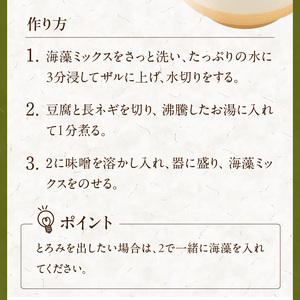 作り方

1. 海藻ミックスをさっと洗い、たっぷりの水に3分浸してザルに上げ、水切りをする。

2. 豆腐と長ネギを切り、沸騰したお湯に入れて1分煮る。

3. 2に味噌を溶かし入れ、器に盛り、海藻ミックスをのせる。

ポイント

とろみを出したい場合は、2で一緒に海藻を入れてください。